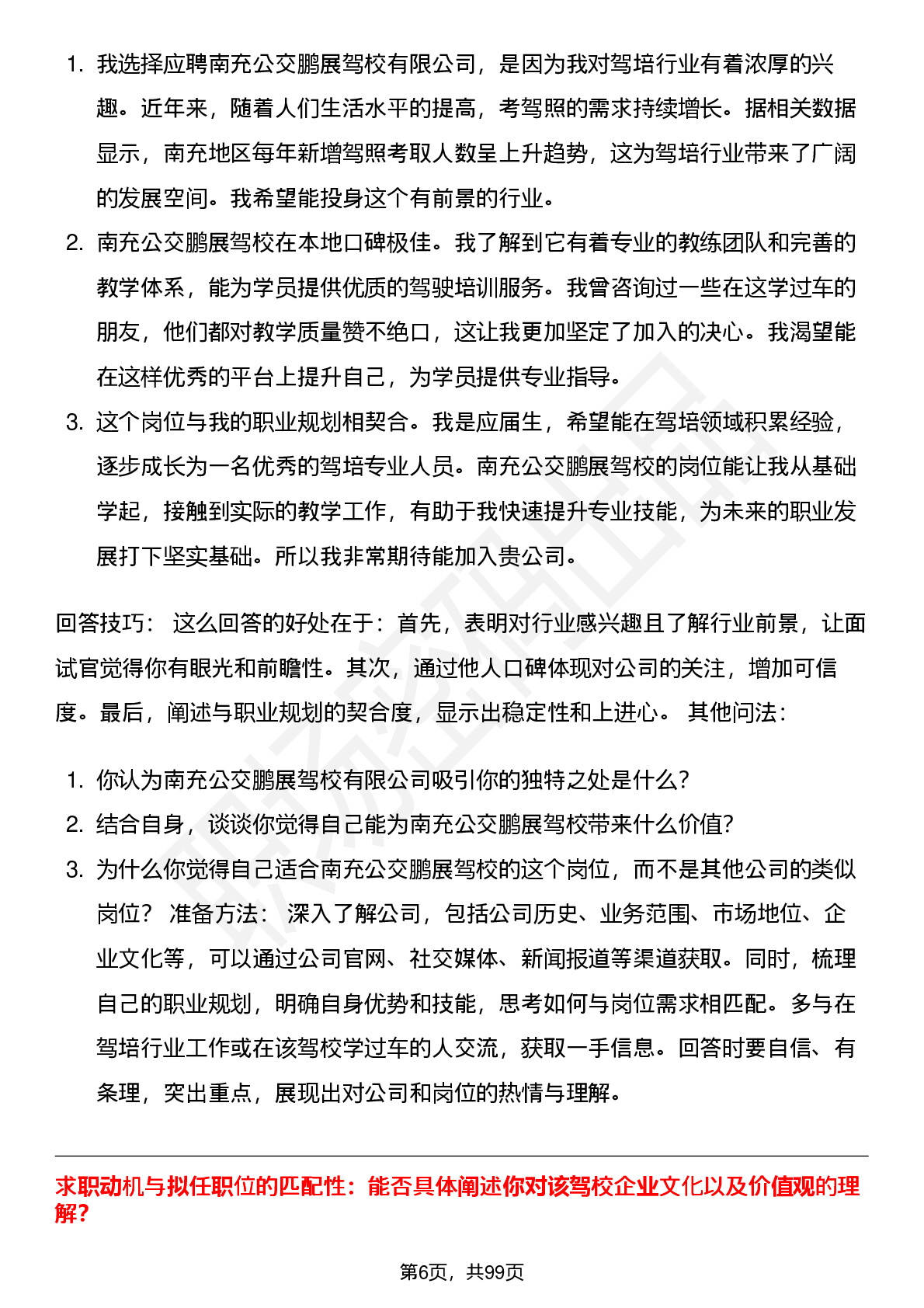 1. 我选择应聘南充公交鹏展驾校有限公司，是因为我对驾培行业有着浓厚的兴趣。近年来，随着人们生活水平的提高，考驾照的需求持续增长。据相关数据显示，南充地区每年新增驾照考取人数呈上升趋势，这为驾培行业带来了广阔的发展空间。我希望能投身这个有前景的行业。
2. 南充公交鹏展驾校在本地口碑极佳。我了解到它有着专业的教练团队和完善的教学体系，能为学员提供优质的驾驶培训服务。我曾咨询过一些在这学过车的朋友，他们都对教学质量赞不绝口，这让我更加坚定了加入的决心。我渴望能在这样优秀的平台上提升自己，为学员提供专业指导。
3. 这个岗位与我的职业规划相契合。我是应届生，希望能在驾培领域积累经验，逐步成长为一名优秀的驾培专业人员。南充公交鹏展驾校的岗位能让我从基础学起，接触到实际的教学工作，有助于我快速提升专业技能，为未来的职业发展打下坚实基础。所以我非常期待能加入贵公司。

回答技巧： 这么回答的好处在于：首先，表明对行业感兴趣且了解行业前景，让面试官觉得你有眼光和前瞻性。其次，通过他人口碑体现对公司的关注，增加可信度。最后，阐述与职业规划的契合度，显示出稳定性和上进心。 其他问法：

1. 你认为南充公交鹏展驾校有限公司吸引你的独特之处是什么？
2. 结合自身，谈谈你觉得自己能为南充公交鹏展驾校带来什么价值？
3. 为什么你觉得自己适合南充公交鹏展驾校的这个岗位，而不是其他公司的类似岗位？ 准备方法： 深入了解公司，包括公司历史、业务范围、市场地位、企业文化等，可以通过公司官网、社交媒体、新闻报道等渠道获取。同时，梳理自己的职业规划，明确自身优势和技能，思考如何与岗位需求相匹配。多与在驾培行业工作或在该驾校学过车的人交流，获取一手信息。回答时要自信、有条理，突出重点，展现出对公司和岗位的热情与理解。

求职动机与拟任职位的匹配性：能否具体阐述你对该驾校企业文化以及价值观的理解？

第6页，共99页